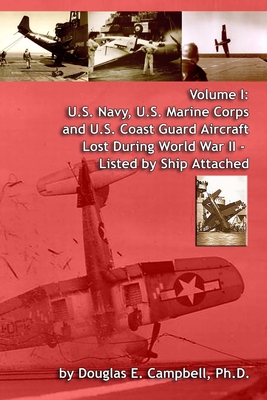 Volume I:
U.S. Navy, U.S. Marine Corps and U.S. Coast Guard Aircraft Lost During World War II - Listed by Ship Attached

by Douglas E. Campbell, Ph.D.